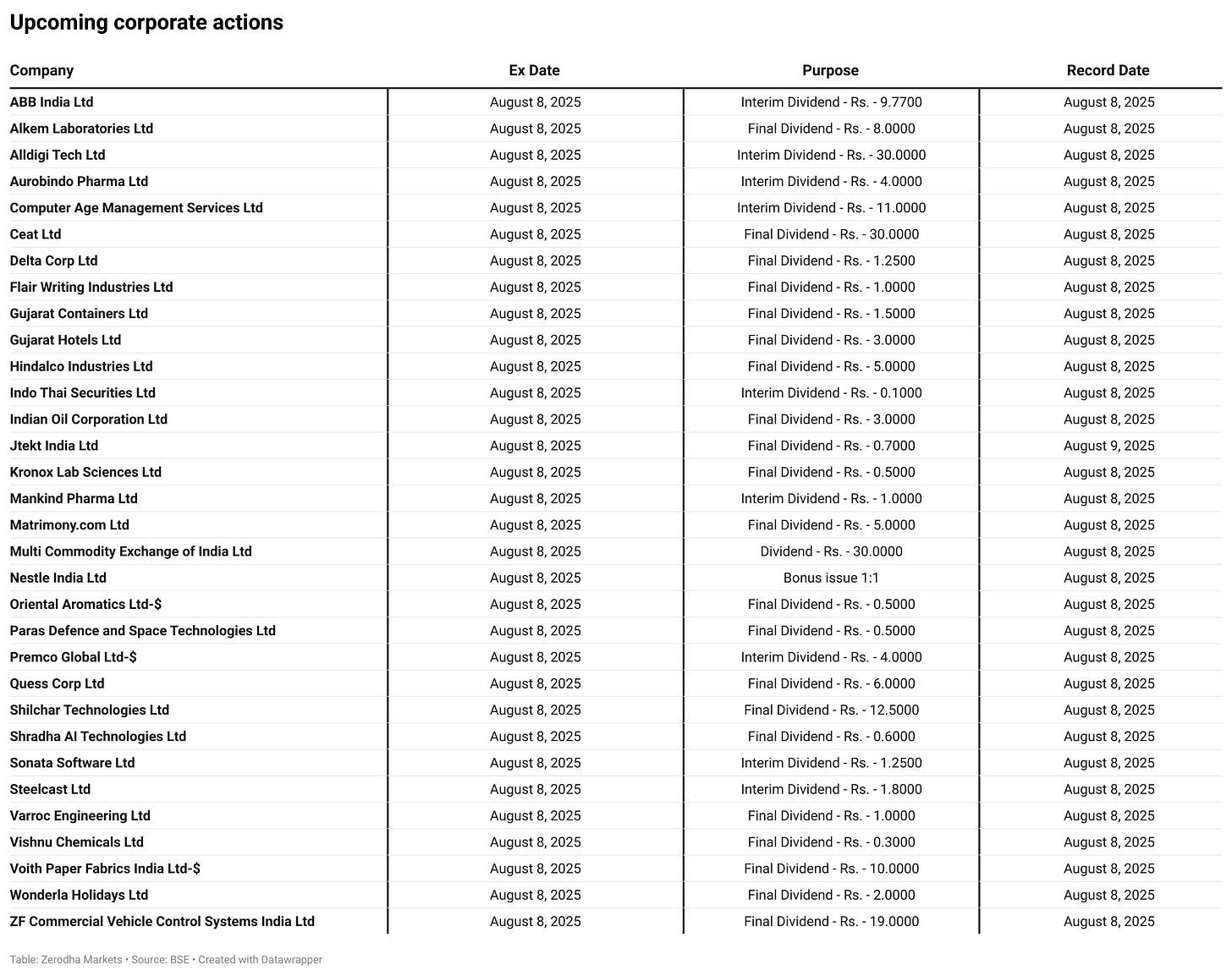 Upcoming corporate actions

| Company | Ex Date | Purpose | Record Date |
|---|---|---|---|
| ABB India Ltd | August 8, 2025 | Interim Dividend - Rs. - 9.7700 | August 8, 2025 |
| Alkem Laboratories Ltd | August 8, 2025 | Final Dividend - Rs. - 8.0000 | August 8, 2025 |
| Alldigi Tech Ltd | August 8, 2025 | Interim Dividend - Rs. - 30.0000 | August 8, 2025 |
| Aurobindo Pharma Ltd | August 8, 2025 | Interim Dividend - Rs. - 4.0000 | August 8, 2025 |
| Computer Age Management Services Ltd | August 8, 2025 | Interim Dividend - Rs. - 11.0000 | August 8, 2025 |
| Ceat Ltd | August 8, 2025 | Final Dividend - Rs. - 30.0000 | August 8, 2025 |
| Delta Corp Ltd | August 8, 2025 | Final Dividend - Rs. - 1.2500 | August 8, 2025 |
| Flair Writing Industries Ltd | August 8, 2025 | Final Dividend - Rs. - 1.0000 | August 8, 2025 |
| Gujarat Containers Ltd | August 8, 2025 | Final Dividend - Rs. - 1.5000 | August 8, 2025 |
| Gujarat Hotels Ltd | August 8, 2025 | Final Dividend - Rs. - 3.0000 | August 8, 2025 |
| Hindalco Industries Ltd | August 8, 2025 | Final Dividend - Rs. - 5.0000 | August 8, 2025 |
| Indo Thai Securities Ltd | August 8, 2025 | Interim Dividend - Rs. - 0.1000 | August 8, 2025 |
| Indian Oil Corporation Ltd | August 8, 2025 | Final Dividend - Rs. - 3.0000 | August 8, 2025 |
| Jtekt India Ltd | August 8, 2025 | Final Dividend - Rs. - 0.7000 | August 9, 2025 |
| Kronox Lab Sciences Ltd | August 8, 2025 | Final Dividend - Rs. - 0.5000 | August 8, 2025 |
| Mankind Pharma Ltd | August 8, 2025 | Interim Dividend - Rs. - 1.0000 | August 8, 2025 |
| Matrimony.com Ltd | August 8, 2025 | Final Dividend - Rs. - 5.0000 | August 8, 2025 |
| Multi Commodity Exchange of India Ltd | August 8, 2025 | Dividend - Rs. - 30.0000 | August 8, 2025 |
| Nestle India Ltd | August 8, 2025 | Bonus issue 1:1 | August 8, 2025 |
| Oriental Aromatics Ltd-$ | August 8, 2025 | Final Dividend - Rs. - 0.5000 | August 8, 2025 |
| Paras Defence and Space Technologies Ltd | August 8, 2025 | Final Dividend - Rs. - 0.5000 | August 8, 2025 |
| Premco Global Ltd-$ | August 8, 2025 | Interim Dividend - Rs. - 4.0000 | August 8, 2025 |
| Quess Corp Ltd | August 8, 2025 | Final Dividend - Rs. - 6.0000 | August 8, 2025 |
| Shilchar Technologies Ltd | August 8, 2025 | Final Dividend - Rs. - 12.5000 | August 8, 2025 |
| Shradha AI Technologies Ltd | August 8, 2025 | Final Dividend - Rs. - 0.6000 | August 8, 2025 |
| Sonata Software Ltd | August 8, 2025 | Interim Dividend - Rs. - 1.2500 | August 8, 2025 |
| Steelcast Ltd | August 8, 2025 | Interim Dividend - Rs. - 1.8000 | August 8, 2025 |
| Varroc Engineering Ltd | August 8, 2025 | Final Dividend - Rs. - 1.0000 | August 8, 2025 |
| Vishnu Chemicals Ltd | August 8, 2025 | Final Dividend - Rs. - 0.3000 | August 8, 2025 |
| Voith Paper Fabrics India Ltd-$ | August 8, 2025 | Final Dividend - Rs. - 10.0000 | August 8, 2025 |
| Wonderla Holidays Ltd | August 8, 2025 | Final Dividend - Rs. - 2.0000 | August 8, 2025 |
| ZF Commercial Vehicle Control Systems India Ltd | August 8, 2025 | Final Dividend - Rs. - 19.0000 | August 8, 2025 |

Table: Zerodha Markets • Source: BSE • Created with Datawrapper